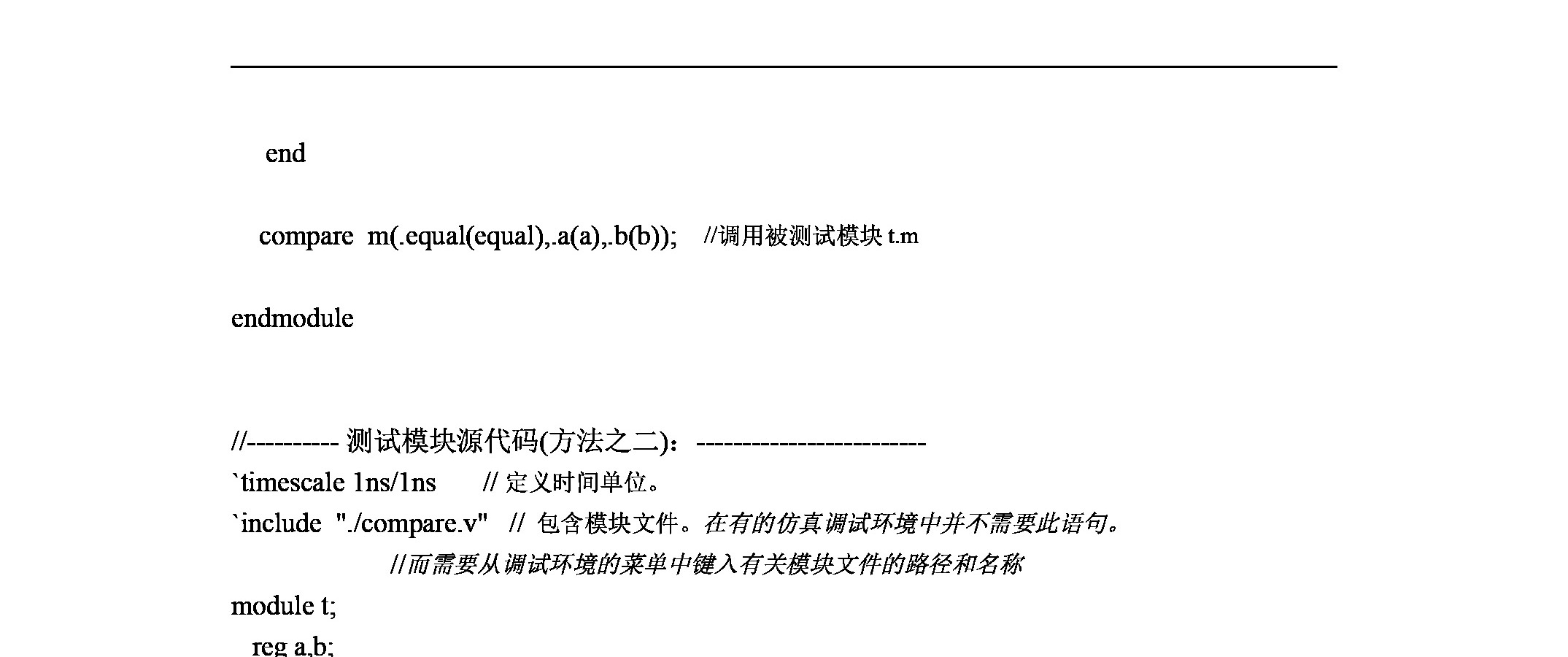 end

compare m(.equal(equal),.a(a),.b(b)); //调用被测试模块 t.m

endmodule

//---------- 测试模块源代码(方法之二)：-------------------------
`timescale 1ns/1ns // 定义时间单位。
`include "./compare.v" // 包含模块文件。在有的仿真调试环境中并不需要此语句。
//而需要从调试环境的菜单中键入有关模块文件的路径和名称
module t;
reg a,b;